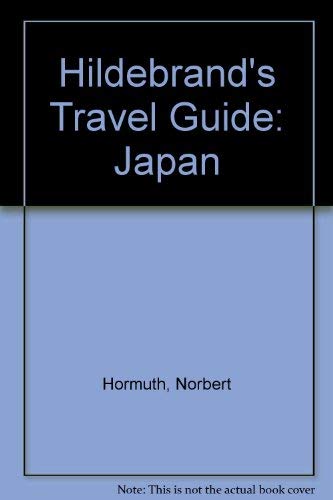 Hildebrand's Travel Guide: Japan

Hormuth, Norbert

Note: This is not the actual book cover